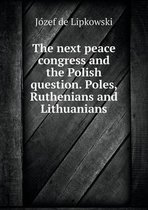 Józef de Lipkowski

The next peace congress and the Polish question. Poles, Ruthenians and Lithuanians